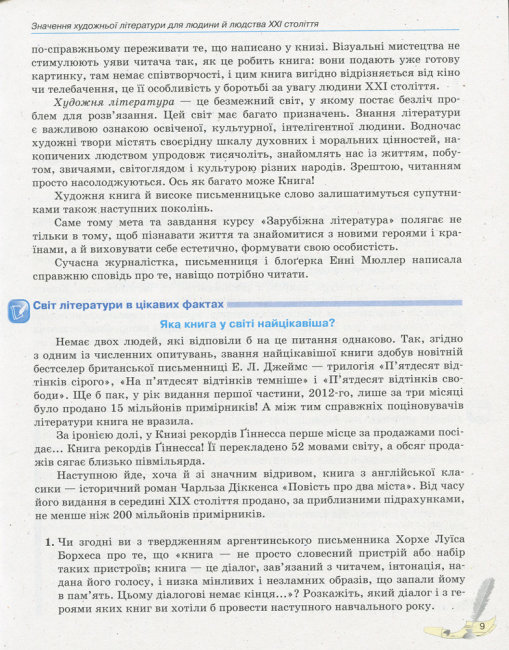 Значення художньої літератури для людини й людства XXI століття

по-справжньому переживати те, що написано у книзі. Візуальні мистецтва не стимулюють уяви читача так, як це робить книга: вони подають уже готову картинку, там немає співтворчості, і цим книга вигідно відрізняється від кіно чи телебачення, це її особливість у боротьбі за увагу людини XXI століття.

Художня література — це безмежний світ, у якому постає безліч проблем для розв'язання. Цей світ має багато призначень. Знання літератури є важливою ознакою освіченої, культурної, інтелігентної людини. Водночас художні твори містять своєрідну шкалу духовних і моральних цінностей, накопичених людством упродовж тисячоліть, знайомлять нас із життям, побутом, звичаями, світоглядом і культурою різних народів. Зрештою, читанням просто насолоджуються. Ось як багато може Книга!

Художня книга й високе письменницьке слово залишатимуться супутниками також наступних поколінь.

Саме тому мета та завдання курсу «Зарубіжна література» полягає не тільки в тому, щоб пізнавати життя та знайомитися з новими героями і країнами, а й виховувати себе естетично, формувати свою особистість.

Сучасна журналістка, письменниця і блоґерка Енні Мюллер написала справжню сповідь про те, навіщо потрібно читати.

Світ літератури в цікавих фактах

Яка книга у світі найцікавіша?

Немає двох людей, які відповіли б на це питання однаково. Так, згідно з одним із численних опитувань, звання найцікавішої книги здобув новітній бестселер британської письменниці Е. Л. Джеймс — трилогія «П'ятдесят відтінків сірого», «На п'ятдесят відтінків темніше» і «П'ятдесят відтінків свободи». Ще б пак, у рік видання першої частини, 2012-го, лише за три місяці було продано 15 мільйонів примірників! А між тим справжніх поціновувачів літератури книга не вразила.

За іронією долі, у Книзі рекордів Ґіннесса перше місце за продажами посідає... Книга рекордів Ґіннесса! Її перекладено 52 мовами світу, а обсяг продажів сягає близько півмільярда.

Наступною йде, хоча й зі значним відривом, книга з англійської класики — історичний роман Чарльза Діккенса «Повість про два міста». Від часу його видання в середині XIX століття продано, за приблизними підрахунками, не менше ніж 200 мільйонів примірників.

1. Чи згодні ви з твердженням аргентинського письменника Хорхе Луїса Борхеса про те, що «книга — не просто словесний пристрій або набір таких пристроїв; книга — це діалог, зав'язаний з читачем, інтонація, надана його голосу, і низка мінливих і незламних образів, що запали йому в пам'ять. Цьому діалогові немає кінця...»? Розкажіть, який діалог і з героями яких книг ви хотіли б провести наступного навчального року.

9